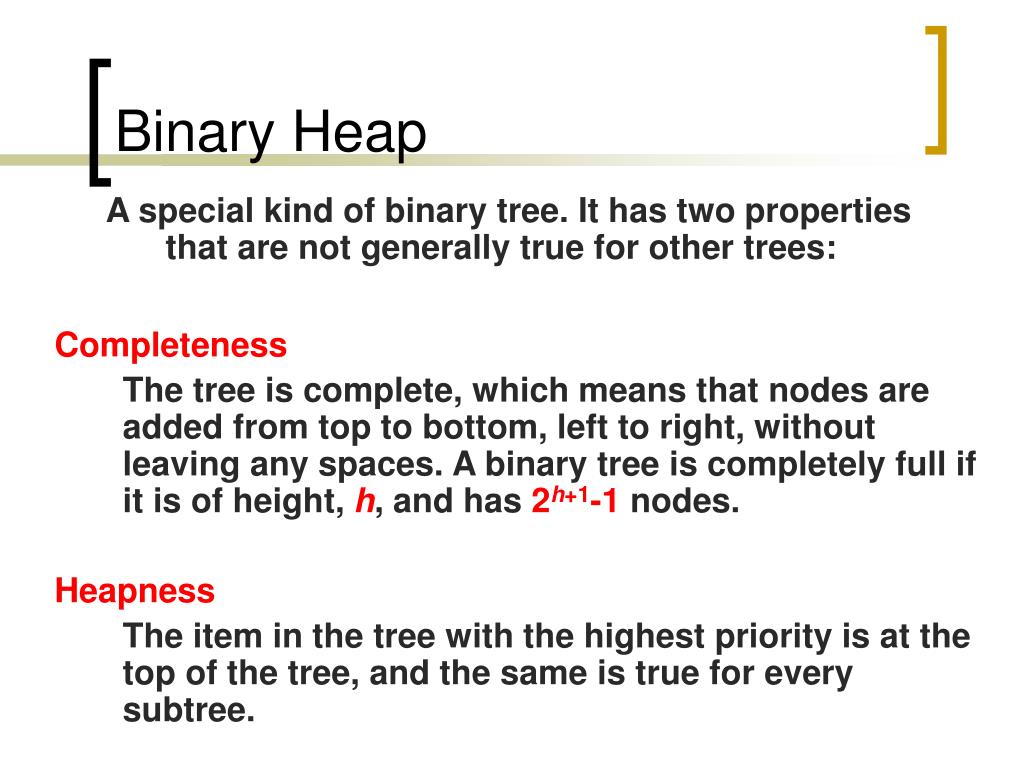 Binary Heap

A special kind of binary tree. It has two properties that are not generally true for other trees:

Completeness

The tree is complete, which means that nodes are added from top to bottom, left to right, without leaving any spaces. A binary tree is completely full if it is of height, $h$, and has $2^{h+1}-1$ nodes.

Heapness

The item in the tree with the highest priority is at the top of the tree, and the same is true for every subtree.